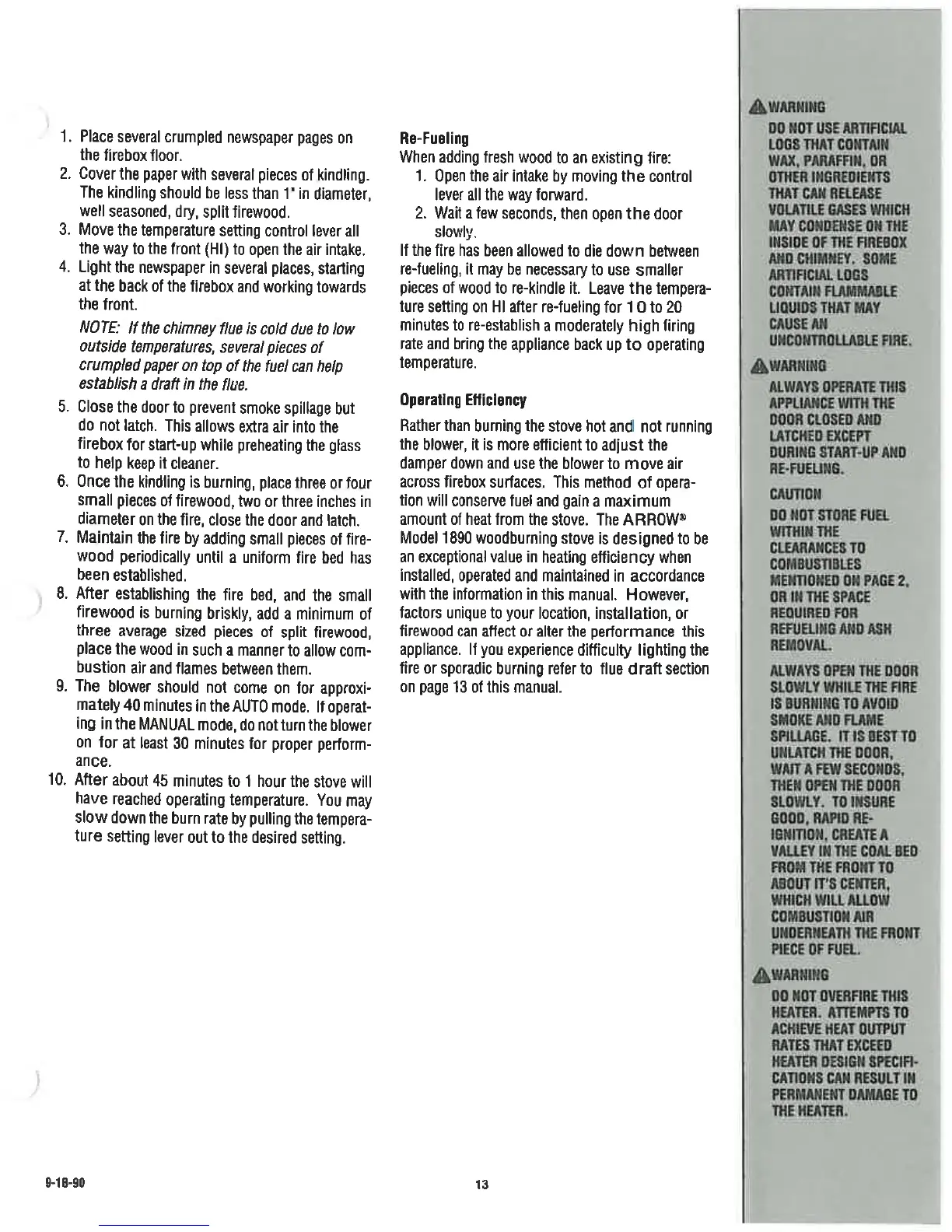 1. Place several crumpled newspaper pages on the firebox floor.
2. Cover the paper with several pieces of kindling. The kindling should be less than 1" in diameter, well seasoned, dry, split firewood.
3. Move the temperature setting control lever all the way to the front (HI) to open the air intake.
4. Light the newspaper in several places, starting at the back of the firebox and working towards the front.

NOTE: If the chimney flue is cold due to low outside temperatures, several pieces of crumpled paper on top of the fuel can help establish a draft in the flue.

5. Close the door to prevent smoke spillage but do not latch. This allows extra air into the firebox for start-up while preheating the glass to help keep it cleaner.
6. Once the kindling is burning, place three or four small pieces of firewood, two or three inches in diameter on the fire, close the door and latch.
7. Maintain the fire by adding small pieces of firewood periodically until a uniform fire bed has been established.
8. After establishing the fire bed, and the small firewood is burning briskly, add a minimum of three average sized pieces of split firewood, place the wood in such a manner to allow combustion air and flames between them.
9. The blower should not come on for approximately 40 minutes in the AUTO mode. If operating in the MANUAL mode, do not turn the blower on for at least 30 minutes for proper performance.
10. After about 45 minutes to 1 hour the stove will have reached operating temperature. You may slow down the burn rate by pulling the temperature setting lever out to the desired setting.

Re-Fueling
When adding fresh wood to an existing fire:
1. Open the air intake by moving the control lever all the way forward.
2. Wait a few seconds, then open the door slowly.
If the fire has been allowed to die down between re-fueling, it may be necessary to use smaller pieces of wood to re-kindle it. Leave the temperature setting on HI after re-fueling for 10 to 20 minutes to re-establish a moderately high firing rate and bring the appliance back up to operating temperature.

Operating Efficiency
Rather than burning the stove hot and not running the blower, it is more efficient to adjust the damper down and use the blower to move air across firebox surfaces. This method of operation will conserve fuel and gain a maximum amount of heat from the stove. The ARROW® Model 1890 woodburning stove is designed to be an exceptional value in heating efficiency when installed, operated and maintained in accordance with the information in this manual. However, factors unique to your location, installation, or firewood can affect or alter the performance this appliance. If you experience difficulty lighting the fire or sporadic burning refer to flue draft section on page 13 of this manual.

WARNING
DO NOT USE ARTIFICIAL LOGS THAT CONTAIN WAX, PARAFFIN, OR OTHER INGREDIENTS THAT CAN RELEASE VOLATILE GASES WHICH MAY CONDENSE ON THE INSIDE OF THE FIREBOX AND CHIMNEY. SOME ARTIFICIAL LOGS CONTAIN FLAMMABLE LIQUIDS THAT MAY CAUSE AN UNCONTROLLABLE FIRE.

WARNING
ALWAYS OPERATE THIS APPLIANCE WITH THE DOOR CLOSED AND LATCHED EXCEPT DURING START-UP AND RE-FUELING.

CAUTION
DO NOT STORE FUEL WITHIN THE CLEARANCES TO COMBUSTIBLES MENTIONED ON PAGE 2, OR IN THE SPACE REQUIRED FOR REFUELING AND ASH REMOVAL.

ALWAYS OPEN THE DOOR SLOWLY WHILE THE FIRE IS BURNING TO AVOID SMOKE AND FLAME SPILLAGE. IT IS BEST TO UNLATCH THE DOOR, WAIT A FEW SECONDS, THEN OPEN THE DOOR SLOWLY. TO INSURE GOOD, RAPID RE-IGNITION, CREATE A VALLEY IN THE COAL BED FROM THE FRONT TO ABOUT IT'S CENTER, WHICH WILL ALLOW COMBUSTION AIR UNDERNEATH THE FRONT PIECE OF FUEL.

WARNING
DO NOT OVERFIRE THIS HEATER. ATTEMPTS TO ACHIEVE HEAT OUTPUT RATES THAT EXCEED HEATER DESIGN SPECIFICATIONS CAN RESULT IN PERMANENT DAMAGE TO THE HEATER.

9-18-90

13